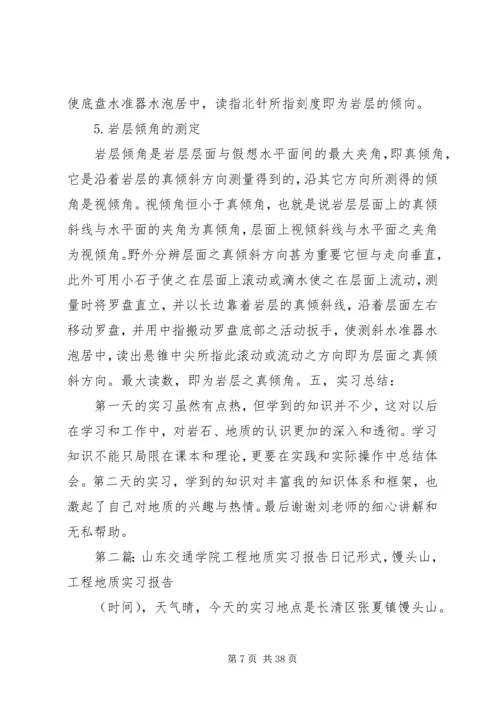 使底盘水准器水泡居中，读指北针所指刻度即为岩层的倾向。

5.岩层倾角的测定

岩层倾角是岩层层面与假想水平面间的最大夹角，即真倾角，它是沿着岩层的真倾斜方向测量得到的，沿其它方向所测得的倾角是视倾角。视倾角恒小于真倾角，也就是说岩层层面上的真倾斜线与水平面的夹角为真倾角，层面上视倾斜线与水平面之夹角为视倾角。野外分辨层面之真倾斜方向甚为重要它恒与走向垂直，此外可用小石子使之在层面上滚动或滴水使之在层面上流动，测量时将罗盘直立，并以长边靠着岩层的真倾斜线，沿着层面左右移动罗盘，并用中指搬动罗盘底部之活动扳手，使测斜水准器水泡居中，读出悬锥中尖所指此滚动或流动之方向即为层面之真倾斜方向。最大读数，即为岩层之真倾角。五，实习总结：

第一天的实习虽然有点热，但学到的知识并不少，这对以后在学习和工作中，对岩石、地质的认识更加的深入和透彻。学习知识不能只局限在课本和理论，更要在实践和实际操作中总结体会。第二天的实习，学到的知识对丰富我的知识体系和框架，也激起了自己对地质的兴趣与热情。最后谢谢刘老师的细心讲解和无私帮助。

第二篇：山东交通学院工程地质实习报告日记形式，馒头山，工程地质实习报告

（时间），天气晴，今天的实习地点是长清区张夏镇馒头山。

第 7 页 共 38 页